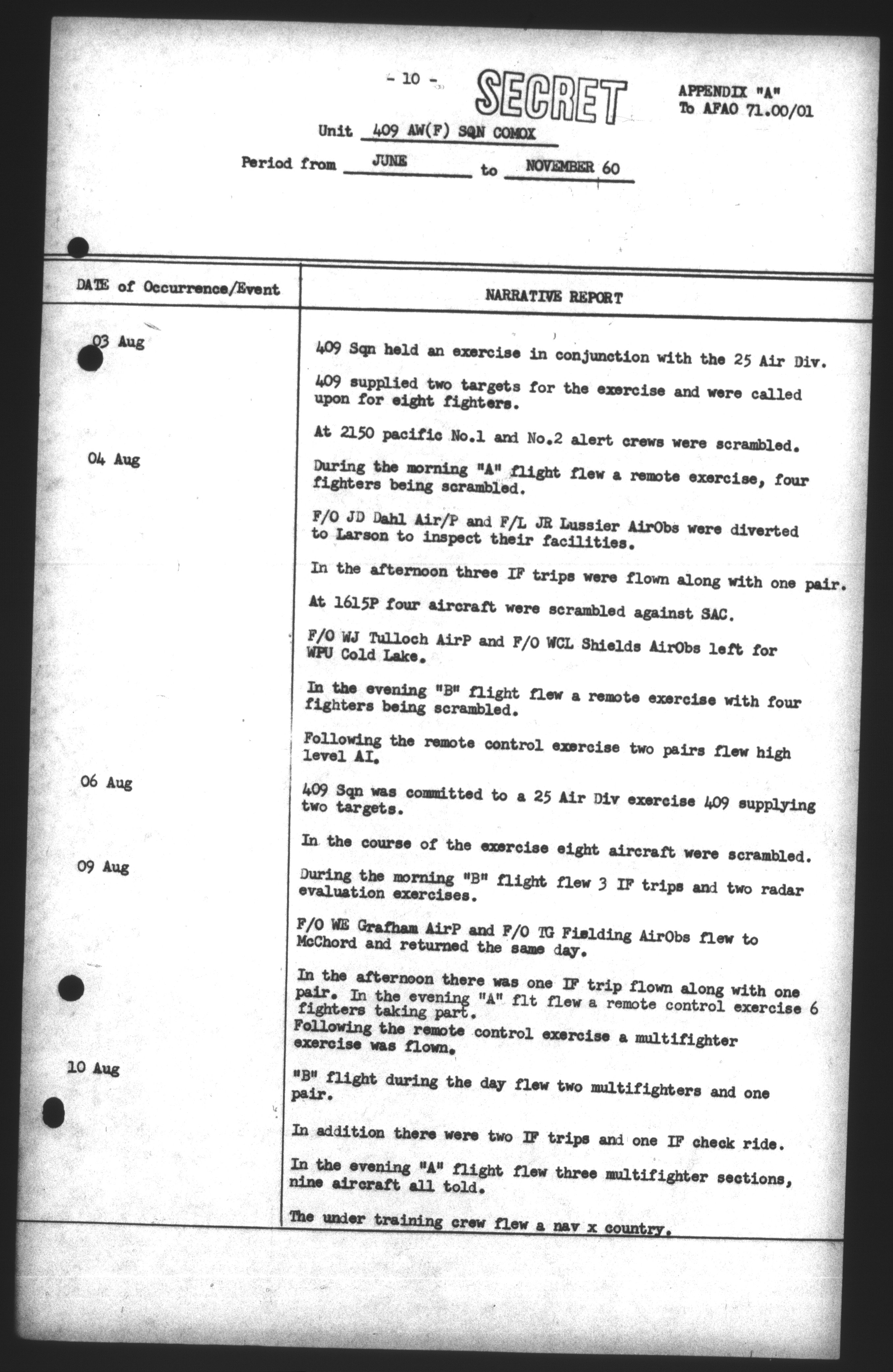 - 10 -

SECRET

APPENDIX "A"
To AFAO 71.00/01

Unit 409 AW(F) SQN COMOX

Period from JUNE to NOVEMBER 60

| DATE of Occurrence/Event | NARRATIVE REPORT |
|---|---|
| 03 Aug | 409 Sqn held an exercise in conjunction with the 25 Air Div. |
| | 409 supplied two targets for the exercise and were called upon for eight fighters. |
| | At 2150 pacific No.1 and No.2 alert crews were scrambled. |
| 04 Aug | During the morning "A" flight flew a remote exercise, four fighters being scrambled. |
| | F/O JD Dahl Air/P and F/L JR Lussier AirObs were diverted to Larson to inspect their facilities. |
| | In the afternoon three IF trips were flown along with one pair. |
| | At 1615P four aircraft were scrambled against SAC. |
| | F/O WJ Tulloch AirP and F/O WCL Shields AirObs left for WPU Cold Lake. |
| | In the evening "B" flight flew a remote exercise with four fighters being scrambled. |
| | Following the remote control exercise two pairs flew high level AI. |
| 06 Aug | 409 Sqn was committed to a 25 Air Div exercise 409 supplying two targets. |
| | In the course of the exercise eight aircraft were scrambled. |
| 09 Aug | During the morning "B" flight flew 3 IF trips and two radar evaluation exercises. |
| | F/O WE Grafham AirP and F/O TG Fielding AirObs flew to McChord and returned the same day. |
| | In the afternoon there was one IF trip flown along with one pair. In the evening "A" flt flew a remote control exercise 6 fighters taking part. Following the remote control exercise a multifighter exercise was flown. |
| 10 Aug | "B" flight during the day flew two multifighters and one pair. |
| | In addition there were two IF trips and one IF check ride. |
| | In the evening "A" flight flew three multifighter sections, nine aircraft all told. |
| | The under training crew flew a nav x country. |